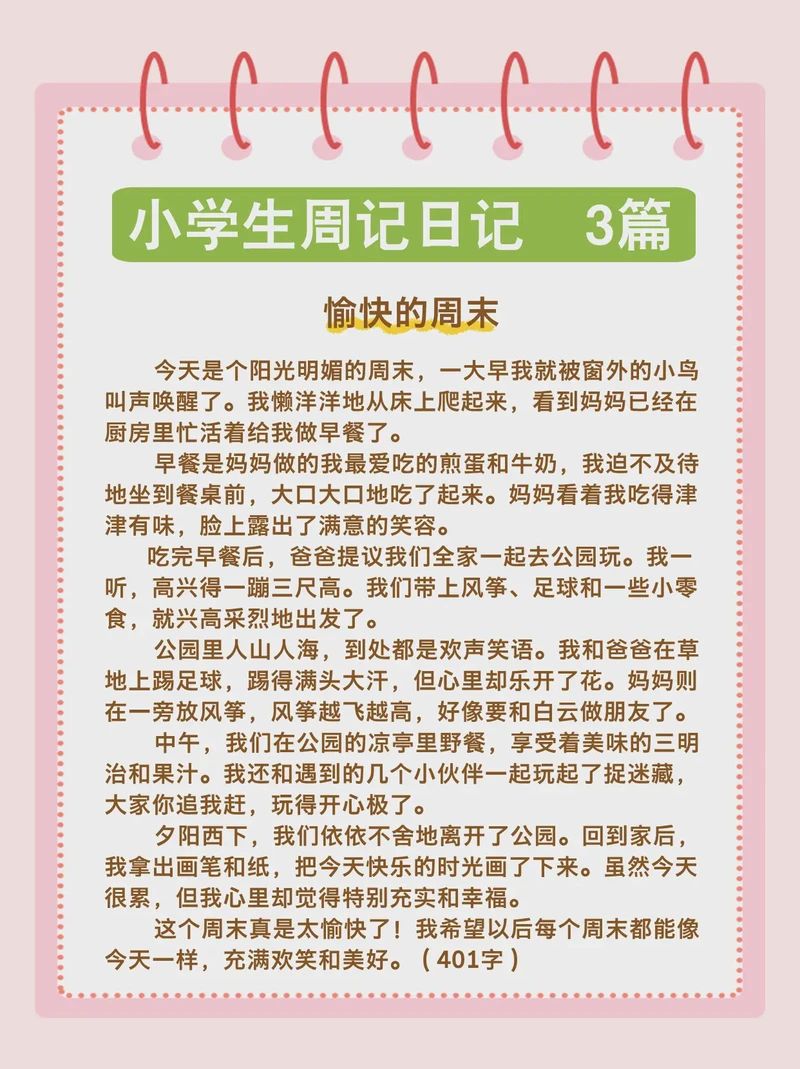 小学生周记日记　3篇

愉快的周末

今天是个阳光明媚的周末，一大早我就被窗外的小鸟叫声唤醒了。我懒洋洋地从床上爬起来，看到妈妈已经在厨房里忙活着给我做早餐了。

早餐是妈妈做的我最爱吃的煎蛋和牛奶，我迫不及待地坐到餐桌前，大口大口地吃了起来。妈妈看着我吃得津津有味，脸上露出了满意的笑容。

吃完早餐后，爸爸提议我们全家一起去公园玩。我一听，高兴得一蹦三尺高。我们带上风筝、足球和一些小零食，就兴高采烈地出发了。

公园里人山人海，到处都是欢声笑语。我和爸爸在草地上踢足球，踢得满头大汗，但心里却乐开了花。妈妈则在一旁放风筝，风筝越飞越高，好像要和白云做朋友了。

中午，我们在公园的凉亭里野餐，享受着美味的三明治和果汁。我还和遇到的几个小伙伴一起玩起了捉迷藏，大家你追我赶，玩得开心极了。

夕阳西下，我们依依不舍地离开了公园。回到家后，我拿出画笔和纸，把今天快乐的时光画了下来。虽然今天很累，但我心里却觉得特别充实和幸福。

这个周末真是太愉快了！我希望以后每个周末都能像今天一样，充满欢笑和美好。（401字）